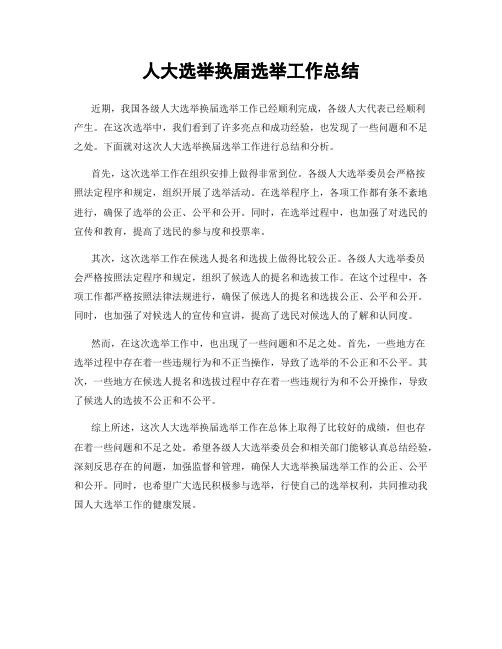 人大选举换届选举工作总结

近期，我国各级人大选举换届选举工作已经顺利完成，各级人大代表已经顺利产生。在这次选举中，我们看到了许多亮点和成功经验，也发现了一些问题和不足之处。下面就对这次人大选举换届选举工作进行总结和分析。

首先，这次选举工作在组织安排上做得非常到位。各级人大选举委员会严格按照法定程序和规定，组织开展了选举活动。在选举程序上，各项工作都有条不紊地进行，确保了选举的公正、公平和公开。同时，在选举过程中，也加强了对选民的宣传和教育，提高了选民的参与度和投票率。

其次，这次选举工作在候选人提名和选拔上做得比较公正。各级人大选举委员会严格按照法定程序和规定，组织了候选人的提名和选拔工作。在这个过程中，各项工作都严格按照法律法规进行，确保了候选人的提名和选拔公正、公平和公开。同时，也加强了对候选人的宣传和宣讲，提高了选民对候选人的了解和认同度。

然而，在这次选举工作中，也出现了一些问题和不足之处。首先，一些地方在选举过程中存在着一些违规行为和不正当操作，导致了选举的不公正和不公平。其次，一些地方在候选人提名和选拔过程中存在着一些违规行为和不公开操作，导致了候选人的选拔不公正和不公平。

综上所述，这次人大选举换届选举工作在总体上取得了比较好的成绩，但也存在着一些问题和不足之处。希望各级人大选举委员会和相关部门能够认真总结经验，深刻反思存在的问题，加强监督和管理，确保人大选举换届选举工作的公正、公平和公开。同时，也希望广大选民积极参与选举，行使自己的选举权利，共同推动我国人大选举工作的健康发展。